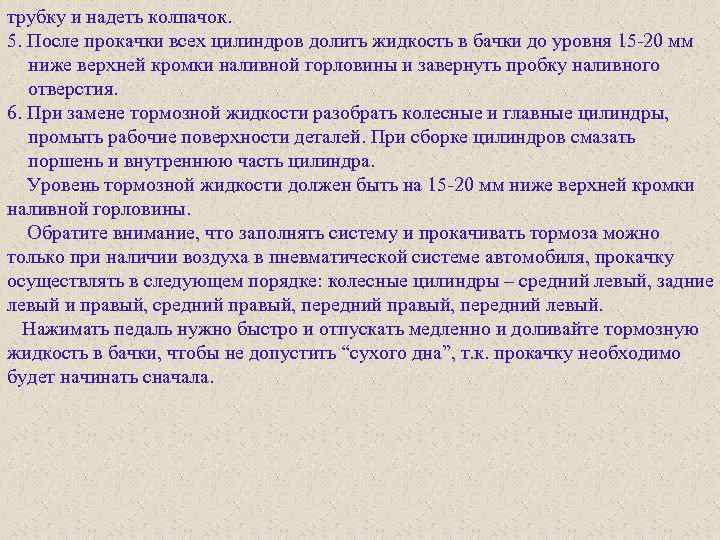 трубку и надеть колпачок.
5. После прокачки всех цилиндров долить жидкость в бачки до уровня 15-20 мм ниже верхней кромки наливной горловины и завернуть пробку наливного отверстия.
6. При замене тормозной жидкости разобрать колесные и главные цилиндры, промыть рабочие поверхности деталей. При сборке цилиндров смазать поршень и внутреннюю часть цилиндра.

Уровень тормозной жидкости должен быть на 15-20 мм ниже верхней кромки наливной горловины.

Обратите внимание, что заполнять систему и прокачивать тормоза можно только при наличии воздуха в пневматической системе автомобиля, прокачку осуществлять в следующем порядке: колесные цилиндры – средний левый, задние левый и правый, средний правый, передний правый, передний левый.

Нажимать педаль нужно быстро и отпускать медленно и доливайте тормозную жидкость в бачки, чтобы не допустить “сухого дна”, т.к. прокачку необходимо будет начинать сначала.